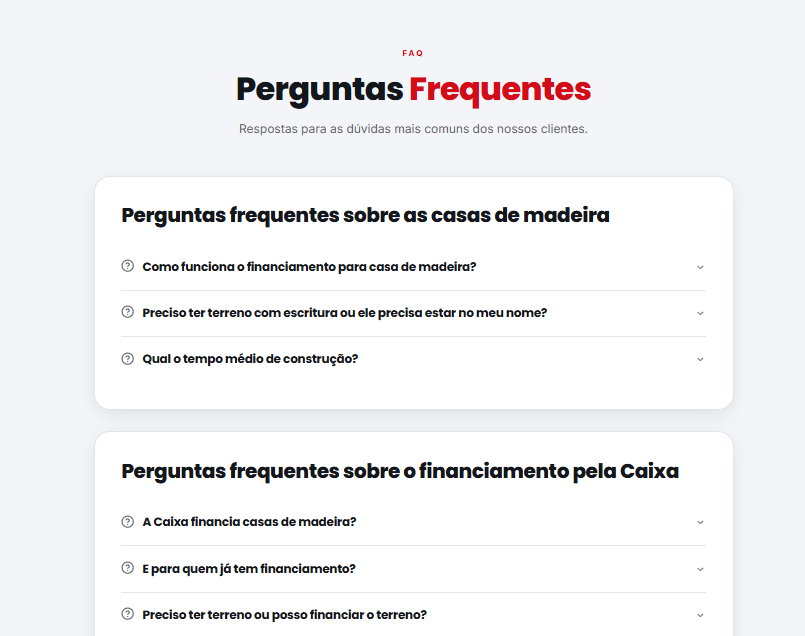 FAQ

Perguntas Frequentes

Respostas para as dúvidas mais comuns dos nossos clientes.

Perguntas frequentes sobre as casas de madeira

Como funciona o financiamento para casa de madeira?

Preciso ter terreno com escritura ou ele precisa estar no meu nome?

Qual o tempo médio de construção?

Perguntas frequentes sobre o financiamento pela Caixa

A Caixa financia casas de madeira?

E para quem já tem financiamento?

Preciso ter terreno ou posso financiar o terreno?